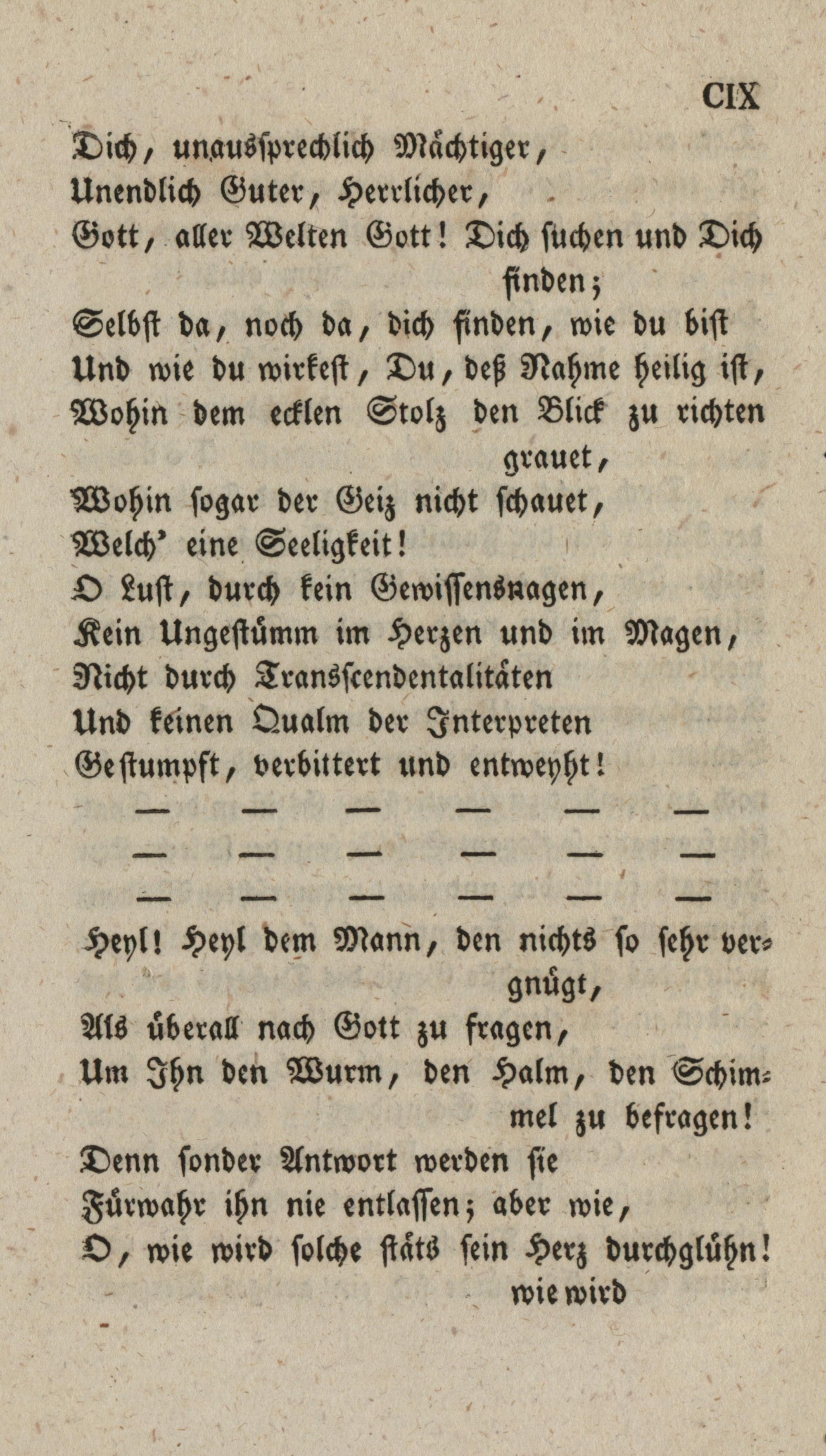 CIX

Dich, unaussprechlich Mächtiger,
Unendlich Guter, Herrlicher,
Gott, aller Welten Gott! Dich suchen und Dich finden;
Selbst da, noch da, dich finden, wie du bist
Und wie du wirkest, Du, deß Nahme heilig ist,
Wohin dem ecklen Stolz den Blick zu richten grauet,
Wohin sogar der Geiz nicht schauet,
Welch' eine Seeligkeit!
O Lust, durch kein Gewissensnagen,
Kein Ungestümm im Herzen und im Magen,
Nicht durch Transscendentalitäten
Und keinen Qualm der Interpreten
Gestumpft, verbittert und entweyht!

— — — — — —
— — — — — —
— — — — — —

Heyl! Heyl dem Mann, den nichts so sehr vergnügt,
Als überall nach Gott zu fragen,
Um Ihn den Wurm, den Halm, den Schimmel zu befragen!
Denn sonder Antwort werden sie
Fürwahr ihn nie entlassen; aber wie,
O, wie wird solche stäts sein Herz durchglühn!

wie wird